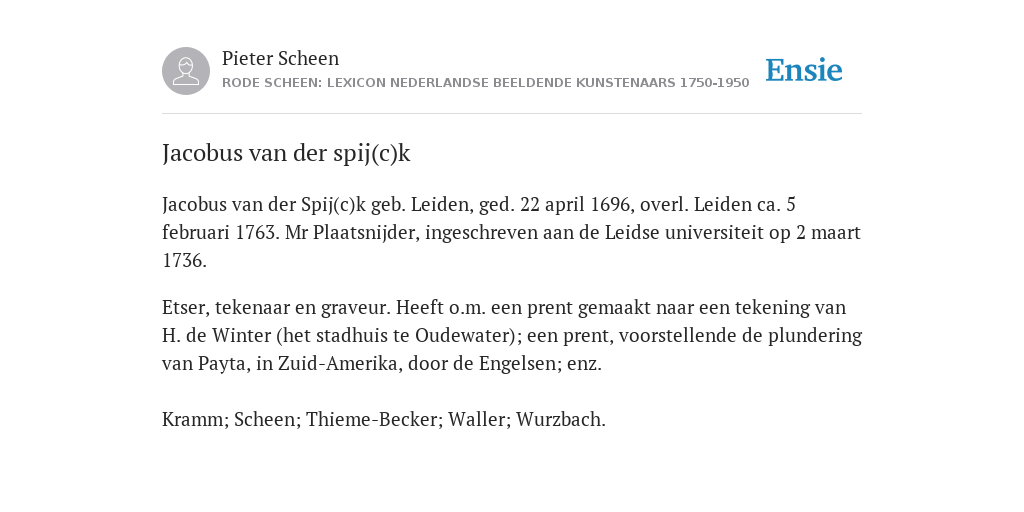 Pieter Scheen
RODE SCHEEN: LEXICON NEDERLANDSE BEELDENDE KUNSTENAARS 1750-1950

Ensie

Jacobus van der spij(c)k

Jacobus van der Spij(c)k geb. Leiden, ged. 22 april 1696, overl. Leiden ca. 5 februari 1763. Mr Plaatsnijder, ingeschreven aan de Leidse universiteit op 2 maart 1736.

Etser, tekenaar en graveur. Heeft o.m. een prent gemaakt naar een tekening van H. de Winter (het stadhuis te Oudewater); een prent, voorstellende de plundering van Payta, in Zuid-Amerika, door de Engelsen; enz.

Kramm; Scheen; Thieme-Becker; Waller; Wurzbach.